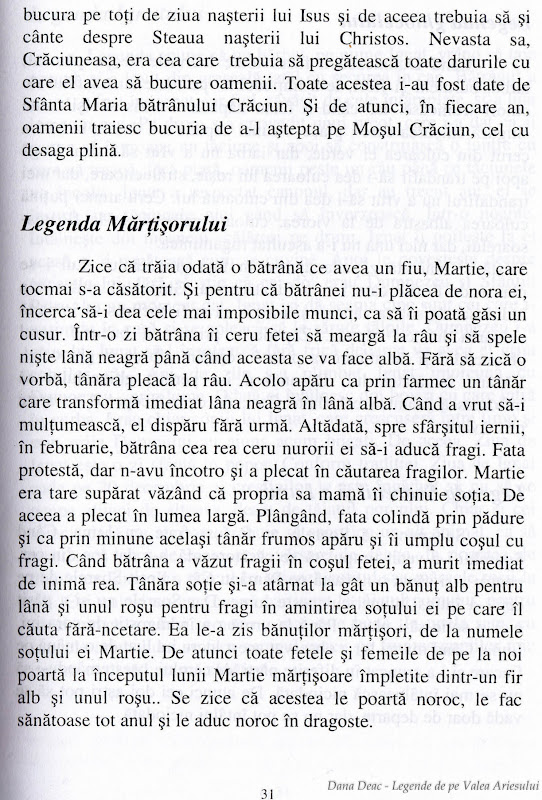 bucura pe toți de ziua nașterii lui Isus și de aceea trebuia să și cânte despre Steaua nașterii lui Christos. Nevasta sa, Crăciuneasa, era cea care trebuia să pregătească toate darurile cu care el avea să bucure oamenii. Toate acestea i-au fost date de Sfânta Maria bătrânului Crăciun. Și de atunci, în fiecare an, oamenii traiesc bucuria de a-l aștepta pe Moșul Crăciun, cel cu desaga plină.

Legenda Mărțișorului

Zice că trăia odată o bătrână ce avea un fiu, Martie, care tocmai s-a căsătorit. Și pentru că bătrânei nu-i plăcea de nora ei, încerca să-i dea cele mai imposibile munci, ca să îi poată găsi un cusur. Într-o zi bătrâna îi ceru fetei să meargă la râu și să spele niște lână neagră până când aceasta se va face albă. Fără să zică o vorbă, tânăra pleacă la râu. Acolo apăru ca prin farmec un tânăr care transformă imediat lâna neagră în lână albă. Când a vrut să-i mulțumească, el dispăru fără urmă. Altădată, spre sfârșitul iernii, în februarie, bătrâna cea rea ceru nurorii ei să-i aducă fragi. Fata protestă, dar n-avu încotro și a plecat în căutarea fragilor. Martie era tare supărat văzând că propria sa mamă îi chinuie soția. De aceea a plecat în lumea largă. Plângând, fata colindă prin pădure și ca prin minune același tânăr frumos apăru și îi umplu coșul cu fragi. Când bătrâna a văzut fragii în coșul fetei, a murit imediat de inimă rea. Tânăra soție și-a atârnat la gât un bănuț alb pentru lână și unul roșu pentru fragi în amintirea soțului ei pe care îl căuta fără-ncetare. Ea le-a zis bănuților mărțișori, de la numele soțului ei Martie. De atunci toate fetele și femeile de pe la noi poartă la începutul lunii Martie mărțișoare împletite dintr-un fir alb și unul roșu.. Se zice că acestea le poartă noroc, le fac sănătoase tot anul și le aduc noroc în dragoste.

31

Dana Deac - Legende de pe Valea Ariesului